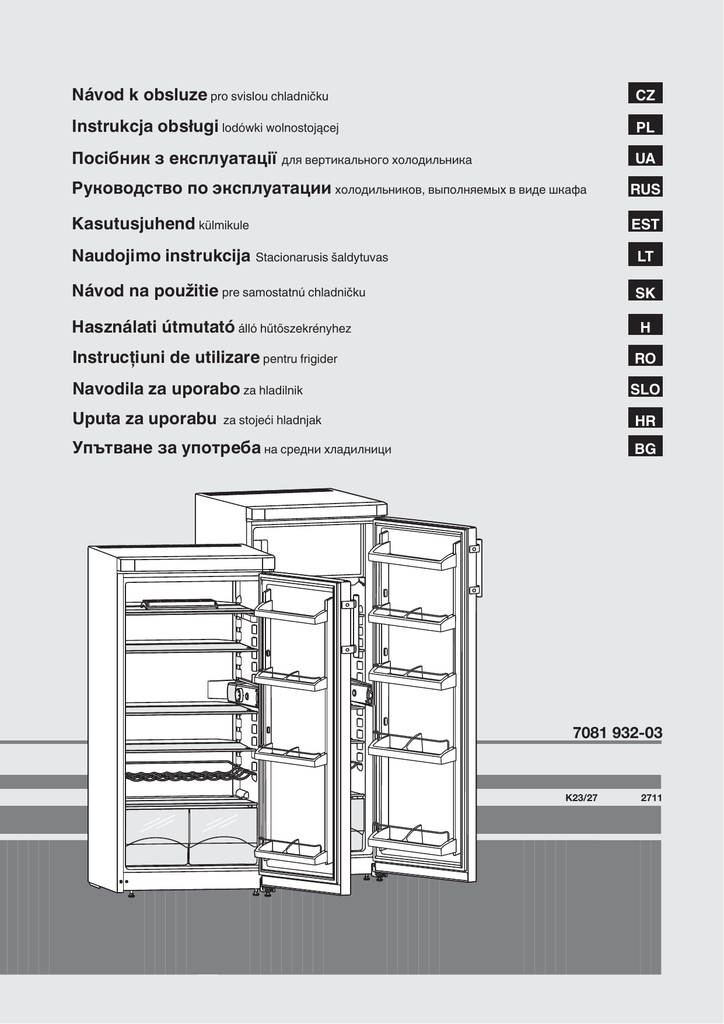 Návod k obsluze pro svislou chladničku
CZ

Instrukcja obsługi lodówki wolnostojącej
PL

Посібник з експлуатації для вертикального холодильника
UA

Руководство по эксплуатации холодильников, выполняемых в виде шкафа
RUS

Kasutusjuhend külmikule
EST

Naudojimo instrukcija Stacionarusis šaldytuvas
LT

Návod na použitie pre samostatnú chladničku
SK

Használati útmutató álló hűtőszekrényhez
H

Instrucțiuni de utilizare pentru frigider
RO

Navodila za uporabo za hladilnik
SLO

Uputa za uporabu za stojeći hladnjak
HR

Упътване за употреба на средни хладилници
BG

7081 932-03

K23/27

2711